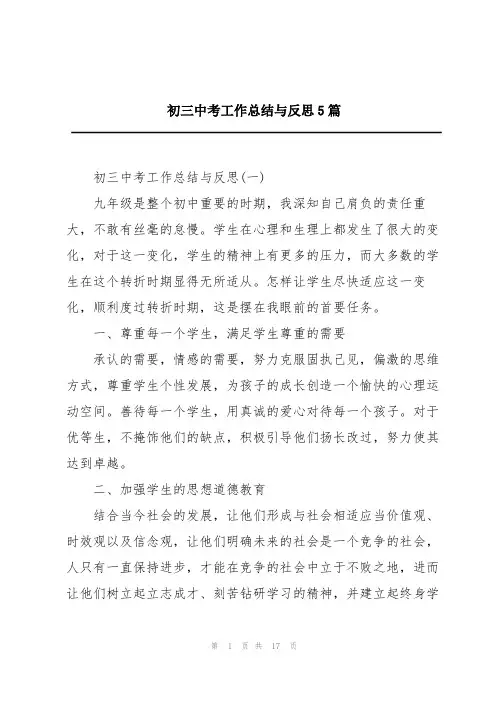 初三中考工作总结与反思5篇

初三中考工作总结与反思(一)

九年级是整个初中重要的时期，我深知自己肩负的责任重大，不敢有丝毫的怠慢。学生在心理和生理上都发生了很大的变化，对于这一变化，学生的精神上有更多的压力，而大多数的学生在这个转折时期显得无所适从。怎样让学生尽快适应这一变化，顺利度过转折时期，这是摆在我眼前的首要任务。

一、尊重每一个学生，满足学生尊重的需要

承认的需要，情感的需要，努力克服固执己见，偏激的思维方式，尊重学生个性发展，为孩子的成长创造一个愉快的心理运动空间。善待每一个学生，用真诚的爱心对待每一个孩子。对于优等生，不掩饰他们的缺点，积极引导他们扬长改过，努力使其达到卓越。

二、加强学生的思想道德教育

结合当今社会的发展，让他们形成与社会相适应当价值观、时效观以及信念观，让他们明确未来的社会是一个竞争的社会，人只有一直保持进步，才能在竞争的社会中立于不败之地，进而让他们树立起立志成才、刻苦钻研学习的精神，并建立起终身学

第 1 页 共 17 页